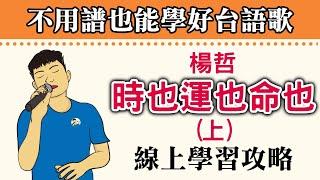 不用譜也能學好台語歌

楊哲

時也運也命也

（上）

線上學習攻略